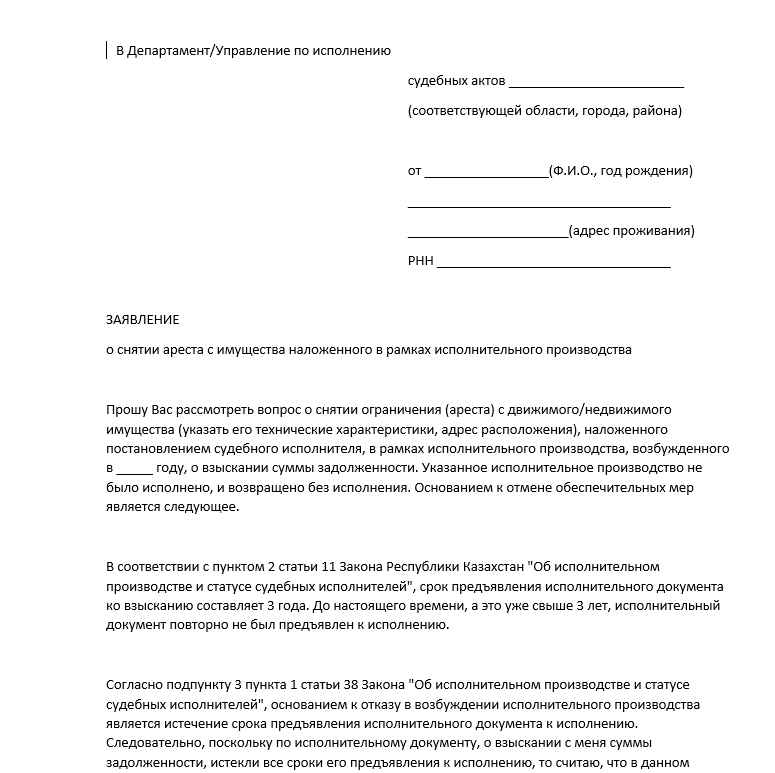 В Департамент/Управление по исполнению

судебных актов ________________________

(соответствующей области, города, района)

от _________________(Ф.И.О., год рождения)

____________________________________

______________________(адрес проживания)

РНН ________________________________

ЗАЯВЛЕНИЕ

о снятии ареста с имущества наложенного в рамках исполнительного производства

Прошу Вас рассмотреть вопрос о снятии ограничения (ареста) с движимого/недвижимого имущества (указать его технические характеристики, адрес расположения), наложенного постановлением судебного исполнителя, в рамках исполнительного производства, возбужденного в _____ году, о взыскании суммы задолженности. Указанное исполнительное производство не было исполнено, и возвращено без исполнения. Основанием к отмене обеспечительных мер является следующее.

В соответствии с пунктом 2 статьи 11 Закона Республики Казахстан "Об исполнительном производстве и статусе судебных исполнителей", срок предъявления исполнительного документа ко взысканию составляет 3 года. До настоящего времени, а это уже свыше 3 лет, исполнительный документ повторно не был предъявлен к исполнению.

Согласно подпункту 3 пункта 1 статьи 38 Закона "Об исполнительном производстве и статусе судебных исполнителей", основанием к отказу в возбуждении исполнительного производства является истечение срока предъявления исполнительного документа к исполнению. Следовательно, поскольку по исполнительному документу, о взыскании с меня суммы задолженности, истекли все сроки его предъявления к исполнению, то считаю, что в данном